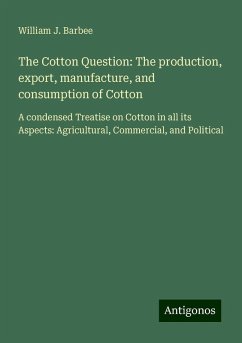 William J. Barbee

The Cotton Question: The production, export, manufacture, and consumption of Cotton

A condensed Treatise on Cotton in all its Aspects: Agricultural, Commercial, and Political

Antigonos